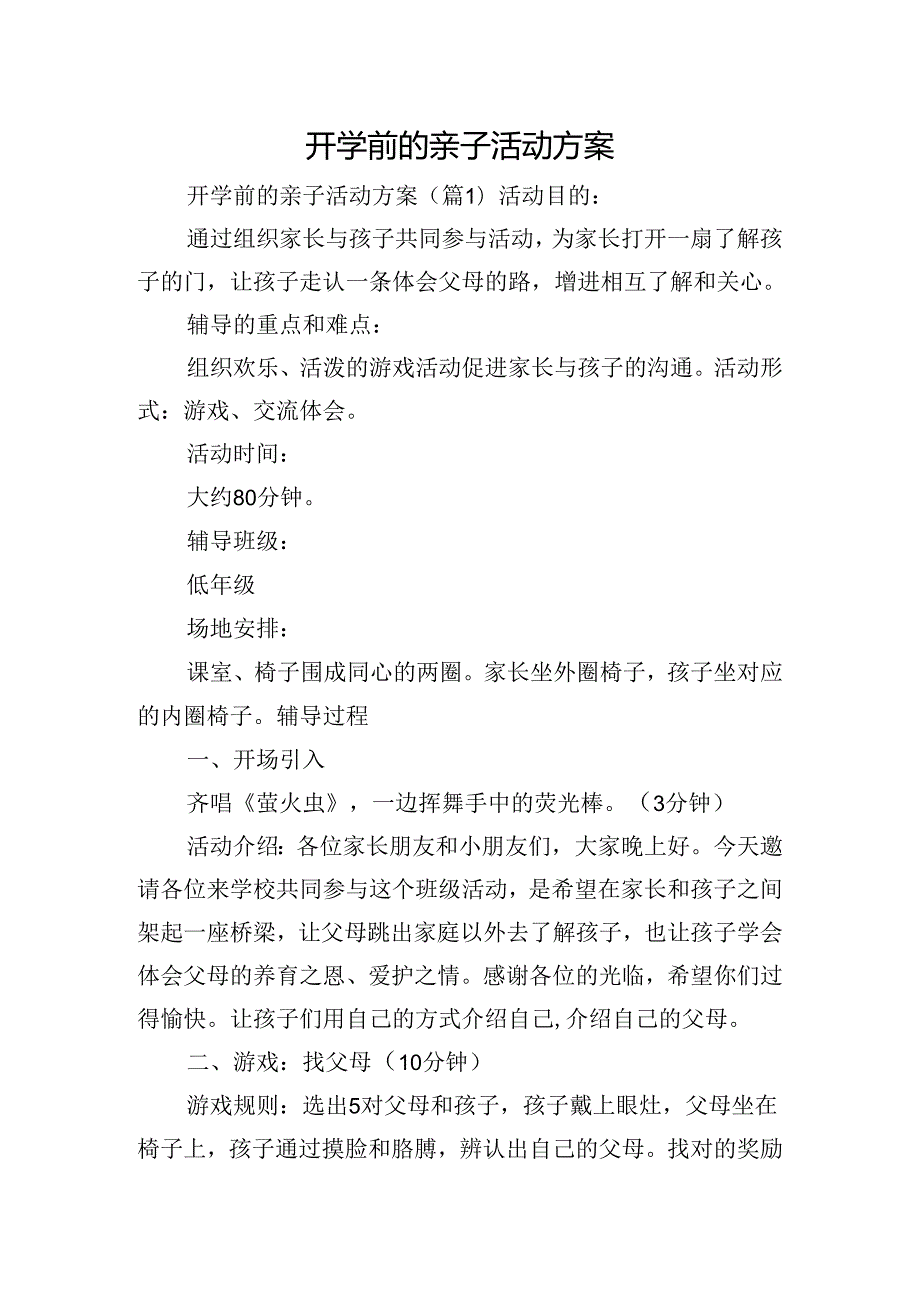 开学前的亲子活动方案

开学前的亲子活动方案（篇1）活动目的：

通过组织家长与孩子共同参与活动，为家长打开一扇了解孩子的门，让孩子走认一条体会父母的路，增进相互了解和关心。

辅导的重点和难点：

组织欢乐、活泼的游戏活动促进家长与孩子的沟通。活动形式：游戏、交流体会。

活动时间：

大约80分钟。

辅导班级：

低年级

场地安排：

课室、椅子围成同心的两圈。家长坐外圈椅子，孩子坐对应的内圈椅子。辅导过程

一、开场引入

齐唱《萤火虫》，一边挥舞手中的荧光棒。（3分钟）

活动介绍：各位家长朋友和小朋友们，大家晚上好。今天邀请各位来学校共同参与这个班级活动，是希望在家长和孩子之间架起一座桥梁，让父母跳出家庭以外去了解孩子，也让孩子学会体会父母的养育之恩、爱护之情。感谢各位的光临，希望你们过得愉快。让孩子们用自己的方式介绍自己,介绍自己的父母。

二、游戏：找父母（10分钟）

游戏规则：选出5对父母和孩子，孩子戴上眼灶，父母坐在椅子上，孩子通过摸脸和胳膊，辨认出自己的父母。找对的奖励